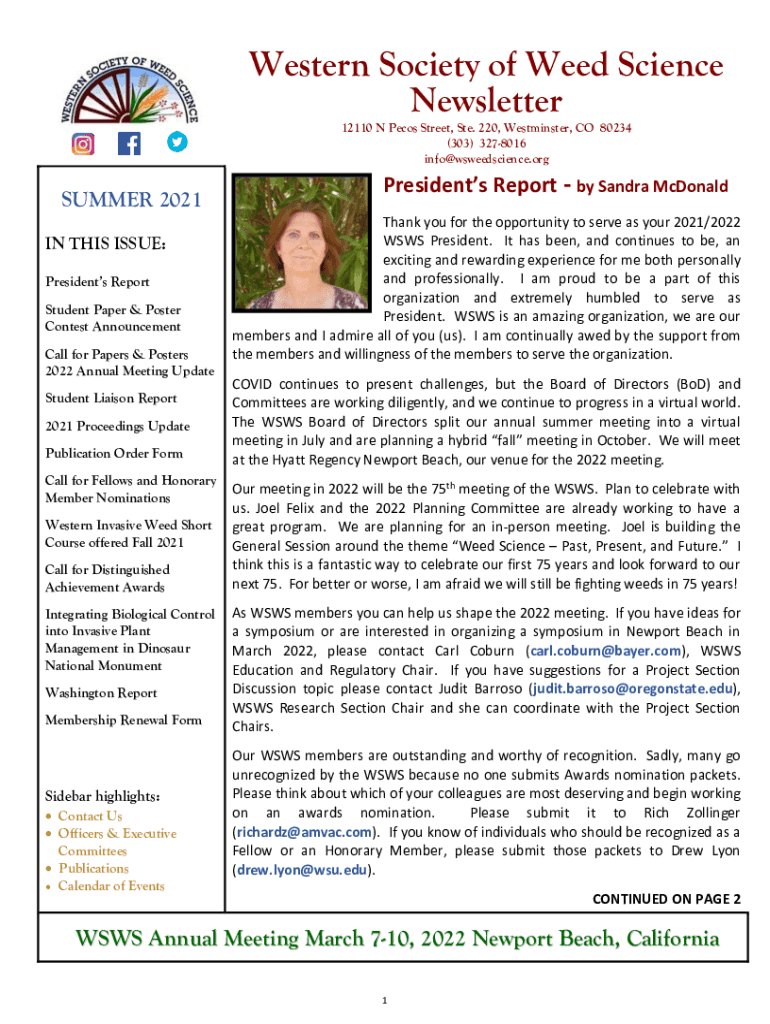 WESTERN SOCIETY OF WEED SCIENCE

Western Society of Weed Science Newsletter

12110 N Pecos Street, Ste. 220, Westminster, CO 80234
(303) 327-8016
info@wsweedscience.org

SUMMER 2021

IN THIS ISSUE:

President's Report

Student Paper & Poster Contest Announcement

Call for Papers & Posters 2022 Annual Meeting Update

Student Liaison Report

2021 Proceedings Update

Publication Order Form

Call for Fellows and Honorary Member Nominations

Western Invasive Weed Short Course offered Fall 2021

Call for Distinguished Achievement Awards

Integrating Biological Control into Invasive Plant Management in Dinosaur National Monument

Washington Report

Membership Renewal Form

Sidebar highlights:
• Contact Us
• Officers & Executive Committees
• Publications
• Calendar of Events

President's Report - by Sandra McDonald

Thank you for the opportunity to serve as your 2021/2022 WSWS President. It has been, and continues to be, an exciting and rewarding experience for me both personally and professionally. I am proud to be a part of this organization and extremely humbled to serve as President. WSWS is an amazing organization, we are our members and I admire all of you (us). I am continually awed by the support from the members and willingness of the members to serve the organization.

COVID continues to present challenges, but the Board of Directors (BoD) and Committees are working diligently, and we continue to progress in a virtual world. The WSWS Board of Directors split our annual summer meeting into a virtual meeting in July and are planning a hybrid "fall" meeting in October. We will meet at the Hyatt Regency Newport Beach, our venue for the 2022 meeting.

Our meeting in 2022 will be the 75$^{th}$ meeting of the WSWS. Plan to celebrate with us. Joel Felix and the 2022 Planning Committee are already working to have a great program. We are planning for an in-person meeting. Joel is building the General Session around the theme "Weed Science – Past, Present, and Future." I think this is a fantastic way to celebrate our first 75 years and look forward to our next 75. For better or worse, I am afraid we will still be fighting weeds in 75 years!

As WSWS members you can help us shape the 2022 meeting. If you have ideas for a symposium or are interested in organizing a symposium in Newport Beach in March 2022, please contact Carl Coburn (carl.coburn@bayer.com), WSWS Education and Regulatory Chair. If you have suggestions for a Project Section Discussion topic please contact Judit Barroso (judit.barroso@oregonstate.edu), WSWS Research Section Chair and she can coordinate with the Project Section Chairs.

Our WSWS members are outstanding and worthy of recognition. Sadly, many go unrecognized by the WSWS because no one submits Awards nomination packets. Please think about which of your colleagues are most deserving and begin working on an awards nomination. Please submit it to Rich Zollinger (richardz@amvac.com). If you know of individuals who should be recognized as a Fellow or an Honorary Member, please submit those packets to Drew Lyon (drew.lyon@wsu.edu).

CONTINUED ON PAGE 2

WSWS Annual Meeting March 7-10, 2022 Newport Beach, California

1